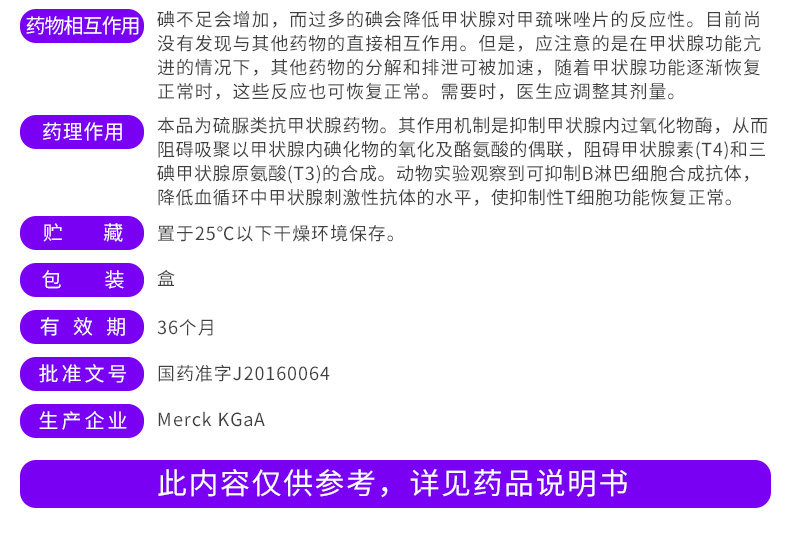 药物相互作用

碘不足会增加，而过多的碘会降低甲状腺对甲巯咪唑片的反应性。目前尚没有发现与其他药物的直接相互作用。但是，应注意的是在甲状腺功能亢进的情况下，其他药物的分解和排泄可被加速，随着甲状腺功能逐渐恢复正常时，这些反应也可恢复正常。需要时，医生应调整其剂量。

药理作用

本品为硫脲类抗甲状腺药物。其作用机制是抑制甲状腺内过氧化物酶，从而阻碍吸聚以甲状腺内碘化物的氧化及酪氨酸的偶联，阻碍甲状腺素(T4)和三碘甲状腺原氨酸(T3)的合成。动物实验观察到可抑制B淋巴细胞合成抗体，降低血循环中甲状腺刺激性抗体的水平，使抑制性T细胞功能恢复正常。

贮 藏

置于25°C以下干燥环境保存。

包 装

盒

有效期

36个月

批准文号

国药准字J20160064

生产企业

Merck KGaA

此内容仅供参考，详见药品说明书